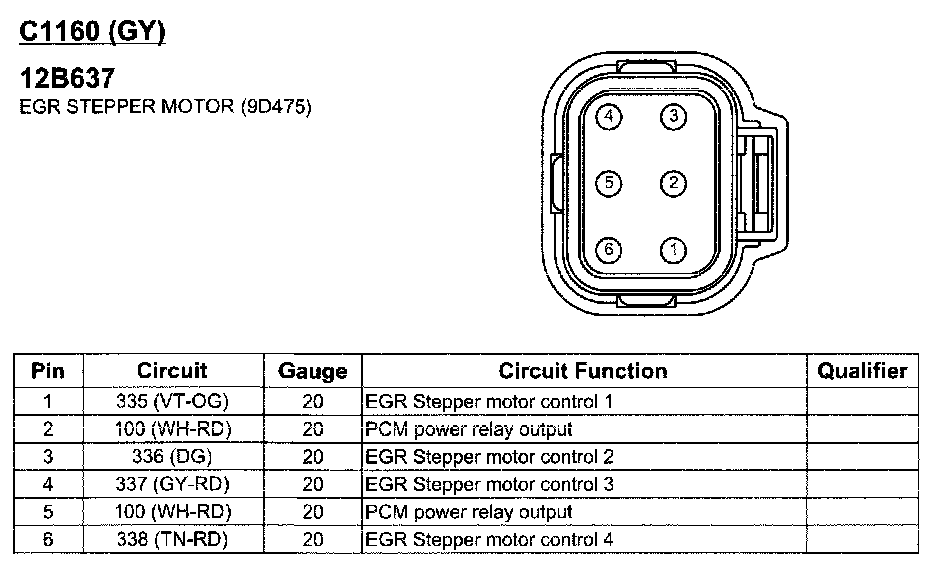 C1160 (GY)

12B637
EGR STEPPER MOTOR (9D475)

4 3
5 2
6 1

| Pin | Circuit | Gauge | Circuit Function | Qualifier |
|---|---|---|---|---|
| 1 | 335 (VT-OG) | 20 | EGR Stepper motor control 1 | |
| 2 | 100 (WH-RD) | 20 | PCM power relay output | |
| 3 | 336 (DG) | 20 | EGR Stepper motor control 2 | |
| 4 | 337 (GY-RD) | 20 | EGR Stepper motor control 3 | |
| 5 | 100 (WH-RD) | 20 | PCM power relay output | |
| 6 | 338 (TN-RD) | 20 | EGR Stepper motor control 4 | |